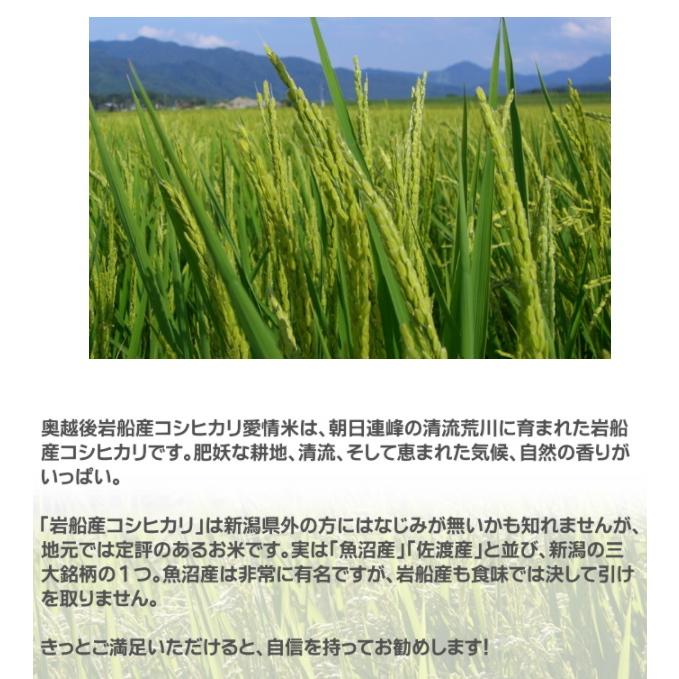 奥越後岩船産コシヒカリ愛情米は、朝日連峰の清流荒川に育まれた岩船産コシヒカリです。肥妖な耕地、清流、そして恵まれた気候、自然の香りがいっぱい。

「岩船産コシヒカリ」は新潟県外の方にはなじみが無いかも知れませんが、地元では定評のあるお米です。実は「魚沼産」「佐渡産」と並び、新潟の三大銘柄の１つ。魚沼産は非常に有名ですが、岩船産も食味では決して引けを取りません。

きっとご満足いただけると、自信を持ってお勧めします！